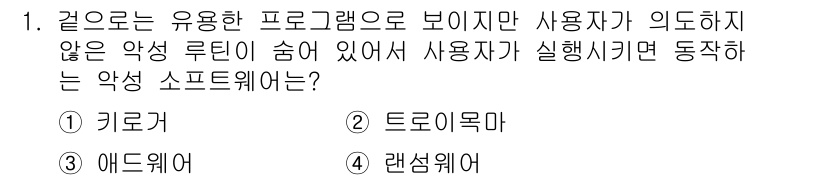 1. 겉으로는 유용한 프로그램으로 보이지만 사용자가 의도하지 않은 악성 루틴이 숨어 있어서 사용자가 실행시키면 동작하는 악성 소프트웨어는?

① 키로거
② 트로이목마
③ 애드웨어
④ 랜섬웨어